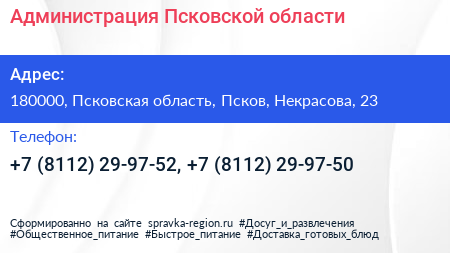 Администрация Псковской области

Адрес:

180000, Псковская область, Псков, Некрасова, 23

Телефон:

+7 (8112) 29-97-52, +7 (8112) 29-97-50

Сформированно на сайте spravka-region.ru #Досуг_и_развлечения #Общественное_питание #Быстрое_питание #Доставка_готовых_блюд